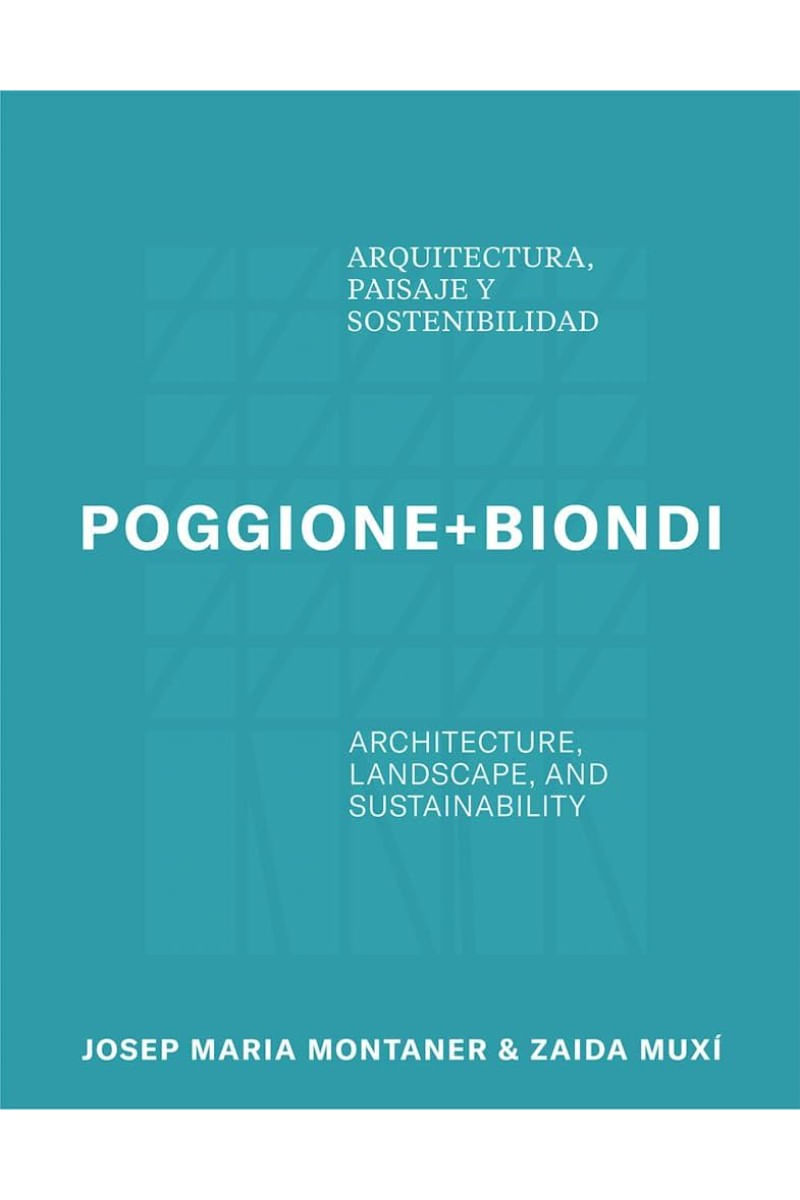 ARQUITECTURA, PAISAJE Y SOSTENIBILIDAD

POGGIONE+BIONDI

ARCHITECTURE, LANDSCAPE, AND SUSTAINABILITY

JOSEP MARIA MONTANER & ZAIDA MUXÍ